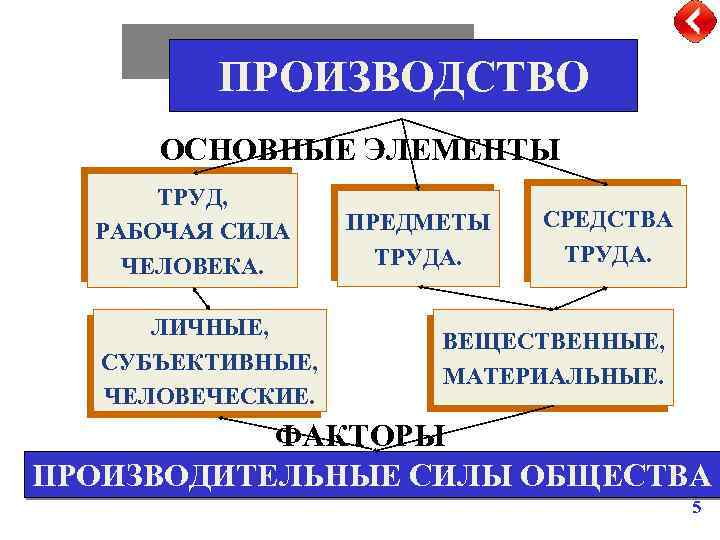 ПРОИЗВОДСТВО

ОСНОВНЫЕ ЭЛЕМЕНТЫ

ТРУД,
РАБОЧАЯ СИЛА
ЧЕЛОВЕКА.

ПРЕДМЕТЫ
ТРУДА.

СРЕДСТВА
ТРУДА.

ЛИЧНЫЕ,
СУБЪЕКТИВНЫЕ,
ЧЕЛОВЕЧЕСКИЕ.

ВЕЩЕСТВЕННЫЕ,
МАТЕРИАЛЬНЫЕ.

ФАКТОРЫ

ПРОИЗВОДИТЕЛЬНЫЕ СИЛЫ ОБЩЕСТВА

5